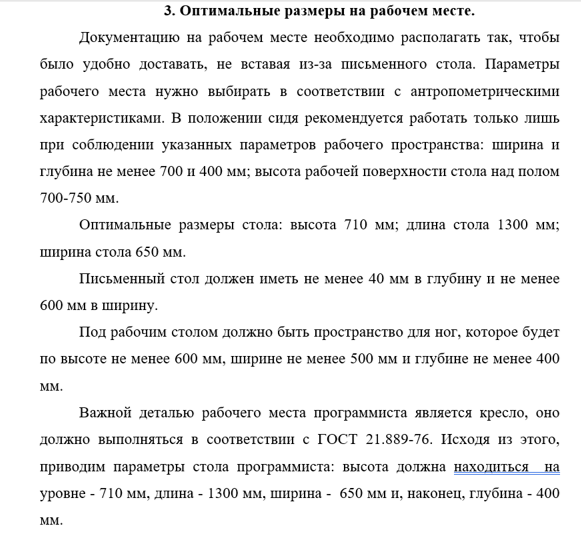 3. Оптимальные размеры на рабочем месте.

Документацию на рабочем месте необходимо располагать так, чтобы было удобно доставать, не вставая из-за письменного стола. Параметры рабочего места нужно выбирать в соответствии с антропометрическими характеристиками. В положении сидя рекомендуется работать только лишь при соблюдении указанных параметров рабочего пространства: ширина и глубина не менее 700 и 400 мм; высота рабочей поверхности стола над полом 700-750 мм.

Оптимальные размеры стола: высота 710 мм; длина стола 1300 мм; ширина стола 650 мм.

Письменный стол должен иметь не менее 40 мм в глубину и не менее 600 мм в ширину.

Под рабочим столом должно быть пространство для ног, которое будет по высоте не менее 600 мм, ширине не менее 500 мм и глубине не менее 400 мм.

Важной деталью рабочего места программиста является кресло, оно должно выполняться в соответствии с ГОСТ 21.889-76. Исходя из этого, приводим параметры стола программиста: высота должна находиться  на уровне - 710 мм, длина - 1300 мм, ширина -  650 мм и, наконец, глубина - 400 мм.